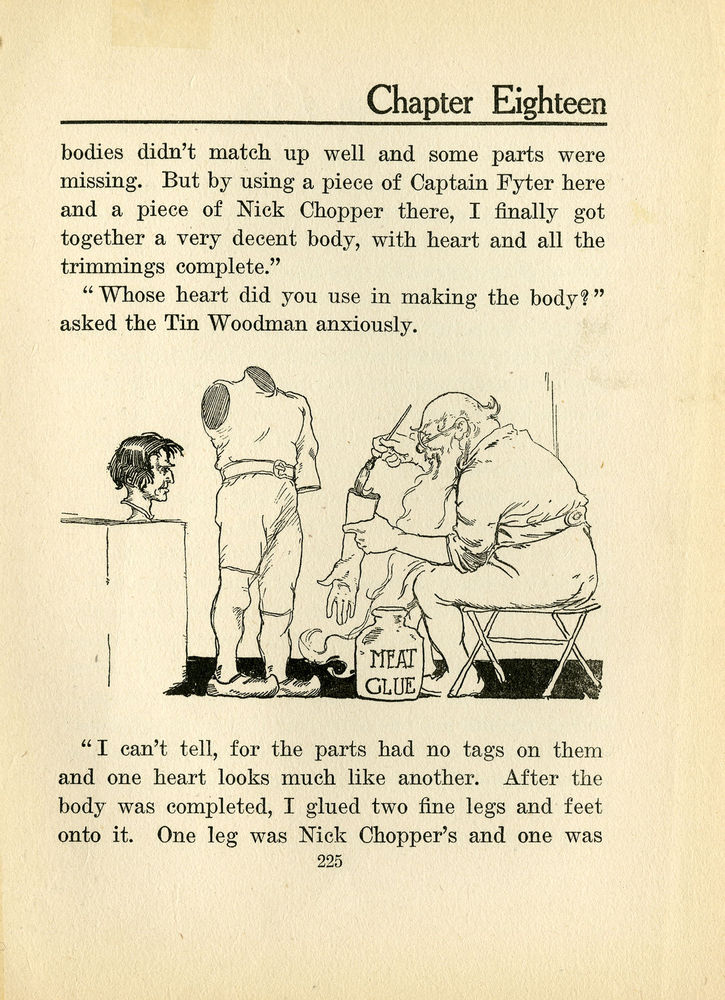 Chapter Eighteen

bodies didn't match up well and some parts were missing. But by using a piece of Captain Fyter here and a piece of Nick Chopper there, I finally got together a very decent body, with heart and all the trimmings complete."

"Whose heart did you use in making the body?" asked the Tin Woodman anxiously.

MEAT GLUE

"I can't tell, for the parts had no tags on them and one heart looks much like another. After the body was completed, I glued two fine legs and feet onto it. One leg was Nick Chopper's and one was

225